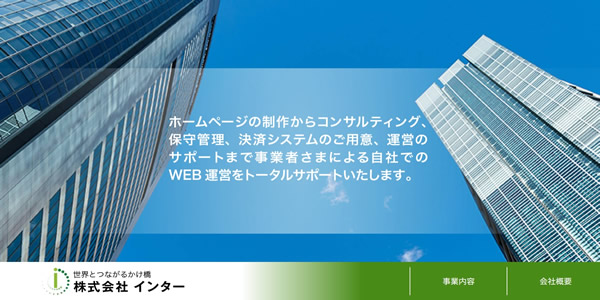 ホームページの制作からコンサルティング、保守管理、決済システムのご用意、運営のサポートまで事業者さまによる自社でのWEB 運営をトータルサポートいたします。

世界とつながるかけ橋
株式会社 インター

事業内容

会社概要